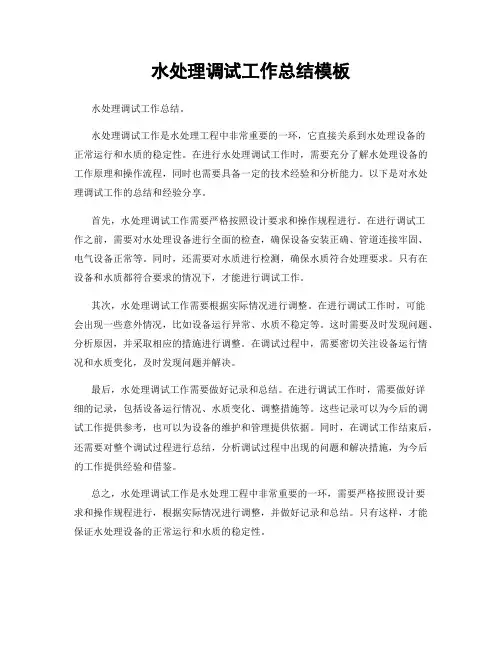 水处理调试工作总结模板

水处理调试工作总结。

水处理调试工作是水处理工程中非常重要的一环，它直接关系到水处理设备的正常运行和水质的稳定性。在进行水处理调试工作时，需要充分了解水处理设备的工作原理和操作流程，同时也需要具备一定的技术经验和分析能力。以下是对水处理调试工作的总结和经验分享。

首先，水处理调试工作需要严格按照设计要求和操作规程进行。在进行调试工作之前，需要对水处理设备进行全面的检查，确保设备安装正确、管道连接牢固、电气设备正常等。同时，还需要对水质进行检测，确保水质符合处理要求。只有在设备和水质都符合要求的情况下，才能进行调试工作。

其次，水处理调试工作需要根据实际情况进行调整。在进行调试工作时，可能会出现一些意外情况，比如设备运行异常、水质不稳定等。这时需要及时发现问题、分析原因，并采取相应的措施进行调整。在调试过程中，需要密切关注设备运行情况和水质变化，及时发现问题并解决。

最后，水处理调试工作需要做好记录和总结。在进行调试工作时，需要做好详细的记录，包括设备运行情况、水质变化、调整措施等。这些记录可以为今后的调试工作提供参考，也可以为设备的维护和管理提供依据。同时，在调试工作结束后，还需要对整个调试过程进行总结，分析调试过程中出现的问题和解决措施，为今后的工作提供经验和借鉴。

总之，水处理调试工作是水处理工程中非常重要的一环，需要严格按照设计要求和操作规程进行，根据实际情况进行调整，并做好记录和总结。只有这样，才能保证水处理设备的正常运行和水质的稳定性。